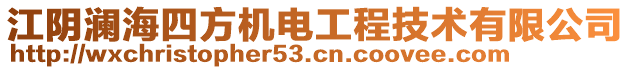 江阴澜海四方机电工程技术有限公司
http://wxchristopher53.cn.coovee.com